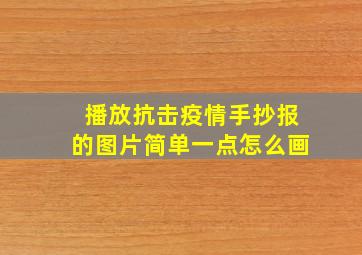 播放抗击疫情手抄报的图片简单一点怎么画